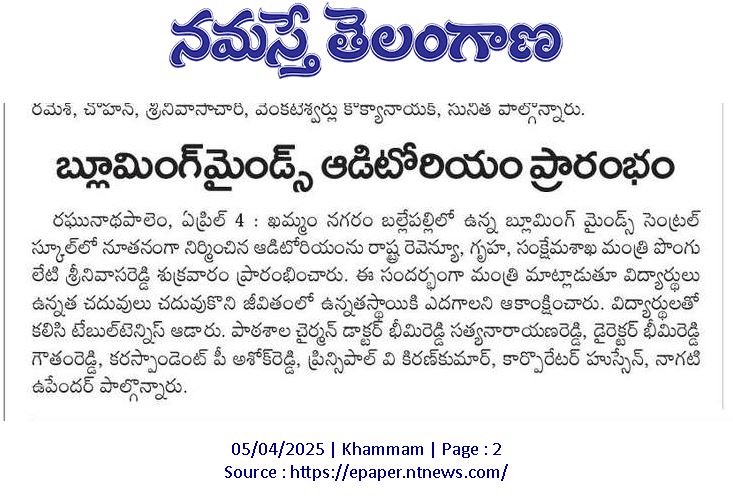 నమస్తే తెలంగాణ

రమేశ్, చౌహన్, శ్రీనివాసాచారి, వెంకటేశ్వర్లు కొక్యానాయక్, సునిత పాల్గొన్నారు.

బ్లూమింగ్‌మైండ్స్ ఆడిటోరియం ప్రారంభం

రఘునాథపాలెం, ఏప్రిల్ 4 : ఖమ్మం నగరం బల్లేపల్లిలో ఉన్న బ్లూమింగ్ మైండ్స్ సెంట్రల్ స్కూల్‌లో నూతనంగా నిర్మించిన ఆడిటోరియంను రాష్ట్ర రెవెన్యూ, గృహ, సంక్షేమశాఖ మంత్రి పొంగులేటి శ్రీనివాసరెడ్డి శుక్రవారం ప్రారంభించారు. ఈ సందర్భంగా మంత్రి మాట్లాడుతూ విద్యార్థులు ఉన్నత చదువులు చదువుకొని జీవితంలో ఉన్నతస్థాయికి ఎదగాలని ఆకాంక్షించారు. విద్యార్థులతో కలిసి టేబుల్‌టెన్నిస్ ఆడారు. పాఠశాల చైర్మన్ డాక్టర్ భీమిరెడ్డి సత్యనారాయణరెడ్డి, డైరెక్టర్ భీమిరెడ్డి గౌతంరెడ్డి, కరస్పాండెంట్ పీ అశోక్‌రెడ్డి, ప్రిన్సిపాల్ వి కిరణ్‌కుమార్, కార్పొరేటర్ హుస్సేన్, నాగటి ఉపేందర్ పాల్గొన్నారు.

05/04/2025 | Khammam | Page : 2
Source : https://epaper.ntnews.com/